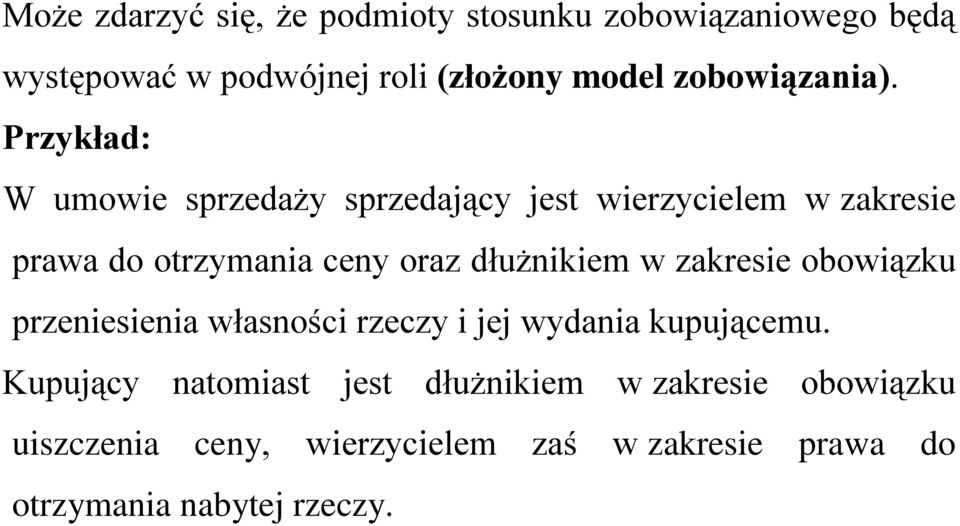 Może zdarzyć się, że podmioty stosunku zobowiązaniowego będą występować w podwójnej roli (złożony model zobowiązania).

Przykład:

W umowie sprzedaży sprzedający jest wierzycielem w zakresie prawa do otrzymania ceny oraz dłużnikiem w zakresie obowiązku przeniesienia własności rzeczy i jej wydania kupującemu.

Kupujący natomiast jest dłużnikiem w zakresie obowiązku uiszczenia ceny, wierzycielem zaś w zakresie prawa do otrzymania nabytej rzeczy.